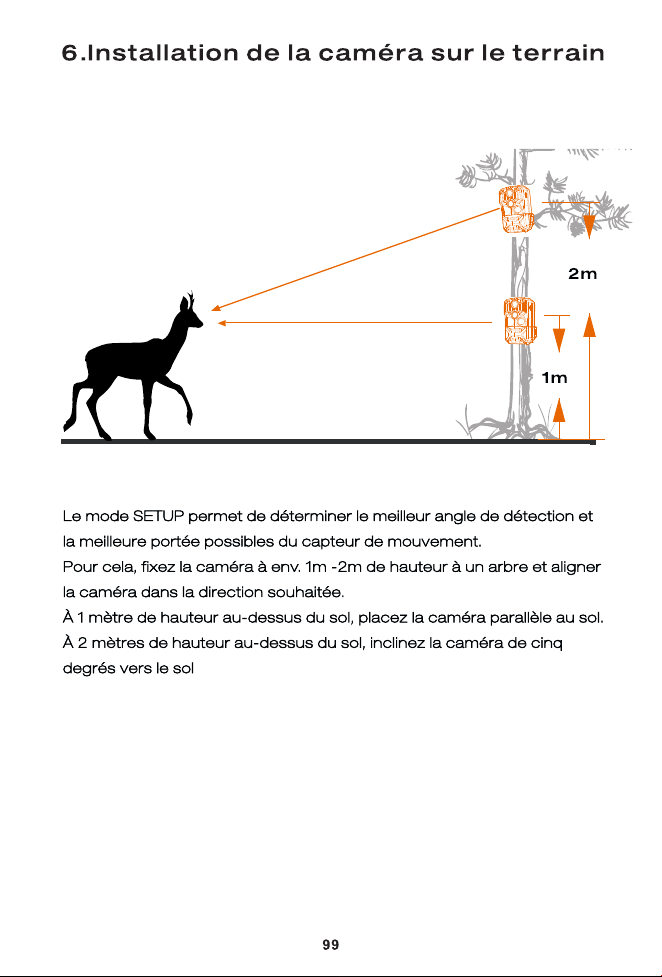 6.Installation de la caméra sur le terrain

2m

1m

Le mode SETUP permet de déterminer le meilleur angle de détection et la meilleure portée possibles du capteur de mouvement.

Pour cela, fixez la caméra à env. 1m -2m de hauteur à un arbre et aligner la caméra dans la direction souhaitée.

À 1 mètre de hauteur au-dessus du sol, placez la caméra parallèle au sol.

À 2 mètres de hauteur au-dessus du sol, inclinez la caméra de cinq degrés vers le sol

99